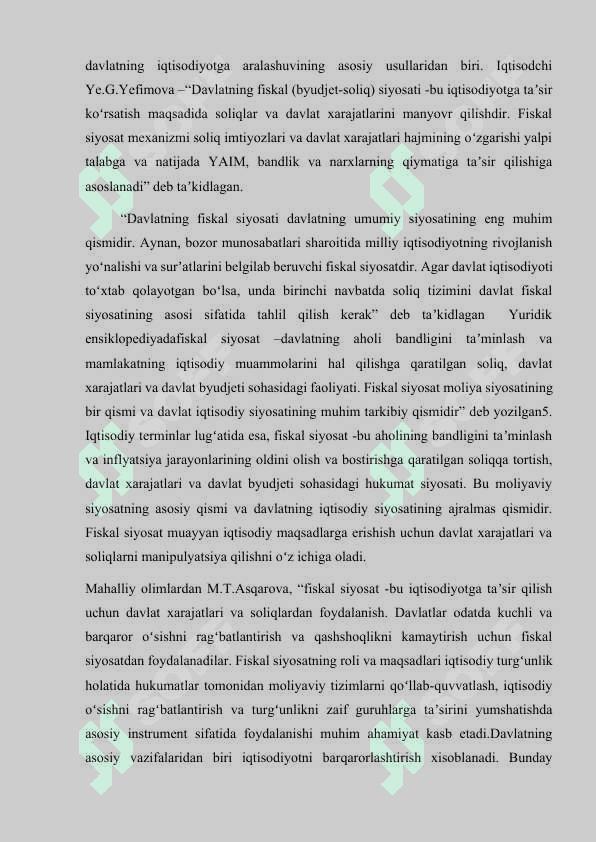 davlatning iqtisodiyotga aralashuvining asosiy usullaridan biri. Iqtisodchi Ye.G.Yefimova –“Davlatning fiskal (byudjet-soliq) siyosati -bu iqtisodiyotga ta’sir ko‘rsatish maqsadida soliqlar va davlat xarajatlarini manyovr qilishdir. Fiskal siyosat mexanizmi soliq imtiyozlari va davlat xarajatlari hajmining o‘zgarishi yalpi talabga va natijada YAIM, bandlik va narxlarning qiymatiga ta’sir qilishiga asoslanadi” deb ta’kidlagan.

“Davlatning fiskal siyosati davlatning umumiy siyosatining eng muhim qismidir. Aynan, bozor munosabatlari sharoitida milliy iqtisodiyotning rivojlanish yo‘nalishi va sur’atlarini belgilab beruvchi fiskal siyosatdir. Agar davlat iqtisodiyoti to‘xtab qolayotgan bo‘lsa, unda birinchi navbatda soliq tizimini davlat fiskal siyosatining asosi sifatida tahlil qilish kerak” deb ta’kidlagan Yuridik ensiklopediyadafiskal siyosat –davlatning aholi bandligini ta’minlash va mamlakatning iqtisodiy muammolarini hal qilishga qaratilgan soliq, davlat xarajatlari va davlat byudjeti sohasidagi faoliyati. Fiskal siyosat moliya siyosatining bir qismi va davlat iqtisodiy siyosatining muhim tarkibiy qismidir” deb yozilgan5. Iqtisodiy terminlar lug‘atida esa, fiskal siyosat -bu aholining bandligini ta’minlash va inflyatsiya jarayonlarining oldini olish va bostirishga qaratilgan soliqqa tortish, davlat xarajatlari va davlat byudjeti sohasidagi hukumat siyosati. Bu moliyaviy siyosatning asosiy qismi va davlatning iqtisodiy siyosatining ajralmas qismidir. Fiskal siyosat muayyan iqtisodiy maqsadlarga erishish uchun davlat xarajatlari va soliqlarni manipulyatsiya qilishni o‘z ichiga oladi.

Mahalliy olimlardan M.T.Asqarova, “fiskal siyosat -bu iqtisodiyotga ta’sir qilish uchun davlat xarajatlari va soliqlardan foydalanish. Davlatlar odatda kuchli va barqaror o‘sishni rag‘batlantirish va qashshoqlikni kamaytirish uchun fiskal siyosatdan foydalanadilar. Fiskal siyosatning roli va maqsadlari iqtisodiy turg‘unlik holatida hukumatlar tomonidan moliyaviy tizimlarni qo‘llab-quvvatlash, iqtisodiy o‘sishni rag‘batlantirish va turg‘unlikni zaif guruhlarga ta’sirini yumshatishda asosiy instrument sifatida foydalanishi muhim ahamiyat kasb etadi.Davlatning asosiy vazifalaridan biri iqtisodiyotni barqarorlashtirish xisoblanadi. Bunday